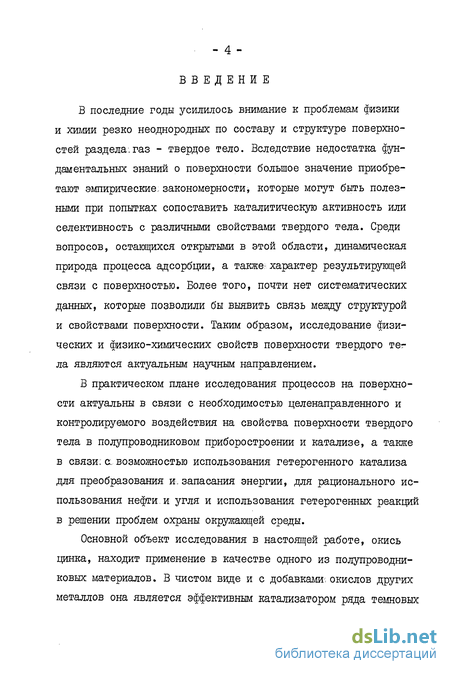 - 4 -

ВВЕДЕНИЕ

В последние годы усилилось внимание к проблемам физики и химии резко неоднородных по составу и структуре поверхностей раздела газ - твердое тело. Вследствие недостатка фундаментальных знаний о поверхности большое значение приобретают эмпирические закономерности, которые могут быть полезными при попытках сопоставить каталитическую активность или селективность с различными свойствами твердого тела. Среди вопросов, остающихся открытыми в этой области, динамическая природа процесса адсорбции, а также характер результирующей связи с поверхностью. Более того, почти нет систематических данных, которые позволили бы выявить связь между структурой и свойствами поверхности. Таким образом, исследование физических и физико-химических свойств поверхности твердого тела являются актуальным научным направлением.

В практическом плане исследования процессов на поверхности актуальны в связи с необходимостью целенаправленного и контролируемого воздействия на свойства поверхности твердого тела в полупроводниковом приборостроении и катализе, а также в связи с возможностью использования гетерогенного катализа для преобразования и запасания энергии, для рационального использования нефти и угля и использования гетерогенных реакций в решении проблем охраны окружающей среды.

Основной объект исследования в настоящей работе, окись цинка, находит применение в качестве одного из полупроводниковых материалов. В чистом виде и с добавками окислов других металлов она является эффективным катализатором ряда темновых

dsLib.net
библиотека диссертаций